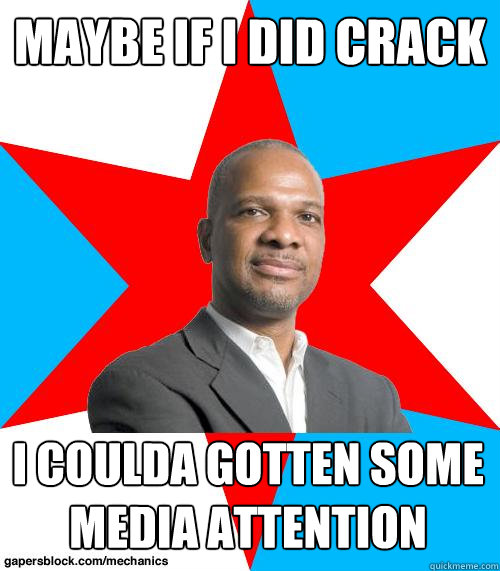 MAYBE IF I DID CRACK

I COULDA GOTTEN SOME MEDIA ATTENTION

gapersblock.com/mechanics

quickmeme.com